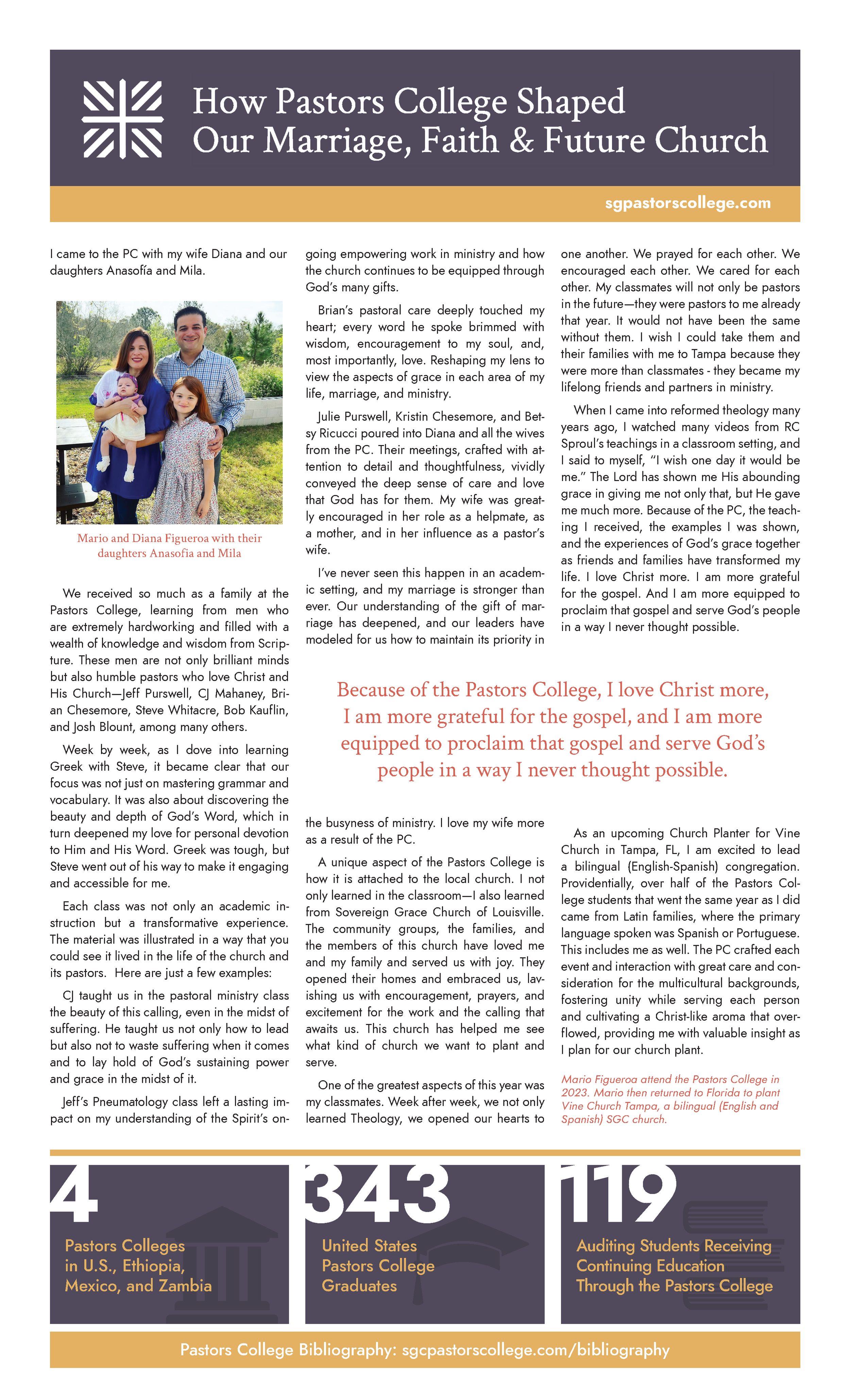 How Pastors College Shaped Our Marriage, Faith & Future Church

sgpastorscollege.com

I came to the PC with my wife Diana and our daughters Anasofía and Mila.

Mario and Diana Figueroa with their daughters Anasofia and Mila

We received so much as a family at the Pastors College, learning from men who are extremely hardworking and filled with a wealth of knowledge and wisdom from Scripture. These men are not only brilliant minds but also humble pastors who love Christ and His Church—Jeff Purswell, CJ Mahaney, Brian Chesemore, Steve Whitacre, Bob Kauflin, and Josh Blount, among many others.

Week by week, as I dove into learning Greek with Steve, it became clear that our focus was not just on mastering grammar and vocabulary. It was also about discovering the beauty and depth of God's Word, which in turn deepened my love for personal devotion to Him and His Word. Greek was tough, but Steve went out of his way to make it engaging and accessible for me.

Each class was not only an academic instruction but a transformative experience. The material was illustrated in a way that you could see it lived in the life of the church and its pastors. Here are just a few examples:

CJ taught us in the pastoral ministry class the beauty of this calling, even in the midst of suffering. He taught us not only how to lead but also not to waste suffering when it comes and to lay hold of God's sustaining power and grace in the midst of it.

Jeff's Pneumatology class left a lasting impact on my understanding of the Spirit's ongoing empowering work in ministry and how the church continues to be equipped through God's many gifts.

Brian's pastoral care deeply touched my heart; every word he spoke brimmed with wisdom, encouragement to my soul, and, most importantly, love. Reshaping my lens to view the aspects of grace in each area of my life, marriage, and ministry.

Julie Purswell, Kristin Chesemore, and Betsy Ricucci poured into Diana and all the wives from the PC. Their meetings, crafted with attention to detail and thoughtfulness, vividly conveyed the deep sense of care and love that God has for them. My wife was greatly encouraged in her role as a helpmate, as a mother, and in her influence as a pastor's wife.

I've never seen this happen in an academic setting, and my marriage is stronger than ever. Our understanding of the gift of marriage has deepened, and our leaders have modeled for us how to maintain its priority in the busyness of ministry. I love my wife more as a result of the PC.

A unique aspect of the Pastors College is how it is attached to the local church. I not only learned in the classroom—I also learned from Sovereign Grace Church of Louisville. The community groups, the families, and the members of this church have loved me and my family and served us with joy. They opened their homes and embraced us, lavishing us with encouragement, prayers, and excitement for the work and the calling that awaits us. This church has helped me see what kind of church we want to plant and serve.

One of the greatest aspects of this year was my classmates. Week after week, we not only learned Theology, we opened our hearts to one another. We prayed for each other. We encouraged each other. We cared for each other. My classmates will not only be pastors in the future—they were pastors to me already that year. It would not have been the same without them. I wish I could take them and their families with me to Tampa because they were more than classmates - they became my lifelong friends and partners in ministry.

When I came into reformed theology many years ago, I watched many videos from RC Sproul's teachings in a classroom setting, and I said to myself, "I wish one day it would be me." The Lord has shown me His abounding grace in giving me not only that, but He gave me much more. Because of the PC, the teaching I received, the examples I was shown, and the experiences of God's grace together as friends and families have transformed my life. I love Christ more. I am more grateful for the gospel. And I am more equipped to proclaim that gospel and serve God's people in a way I never thought possible.

Because of the Pastors College, I love Christ more, I am more grateful for the gospel, and I am more equipped to proclaim that gospel and serve God's people in a way I never thought possible.

As an upcoming Church Planter for Vine Church in Tampa, FL, I am excited to lead a bilingual (English-Spanish) congregation. Providentially, over half of the Pastors College students that went the same year as I did came from Latin families, where the primary language spoken was Spanish or Portuguese. This includes me as well. The PC crafted each event and interaction with great care and consideration for the multicultural backgrounds, fostering unity while serving each person and cultivating a Christ-like aroma that overflowed, providing me with valuable insight as I plan for our church plant.

Mario Figueroa attend the Pastors College in 2023. Mario then returned to Florida to plant Vine Church Tampa, a bilingual (English and Spanish) SGC church.

4
Pastors Colleges in U.S., Ethiopia, Mexico, and Zambia

343
United States Pastors College Graduates

119
Auditing Students Receiving Continuing Education Through the Pastors College

Pastors College Bibliography: sgcpastorscollege.com/bibliography